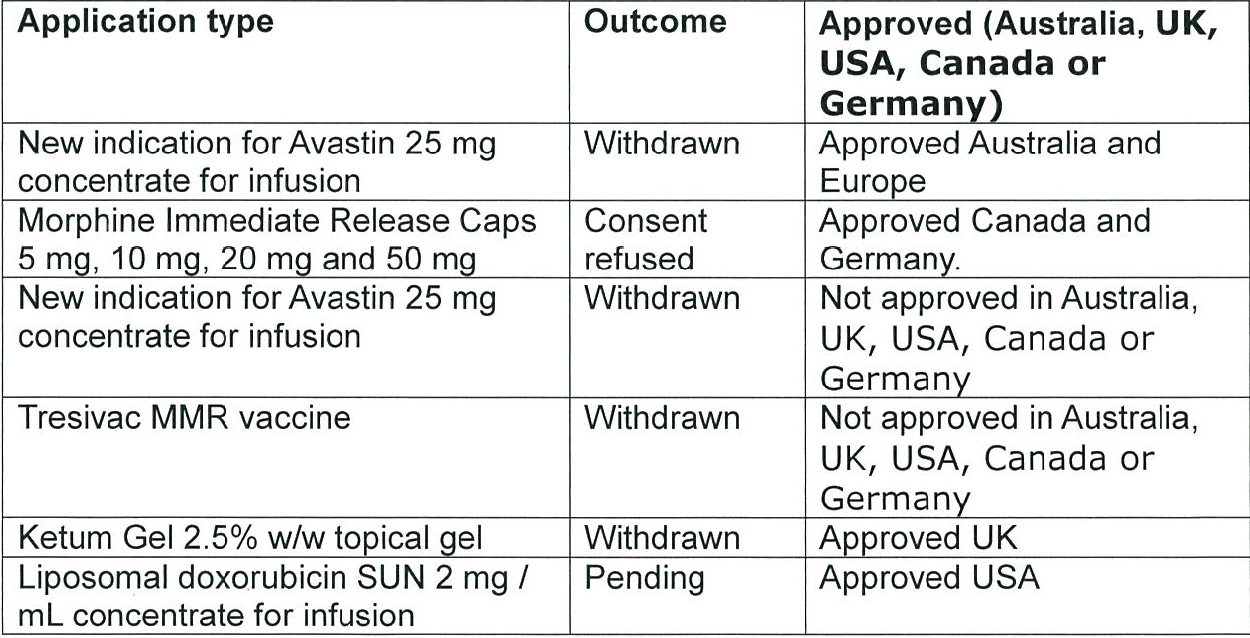 | Application type | Outcome | Approved (Australia, UK, USA, Canada or Germany) |
|---|---|---|
| New indication for Avastin 25 mg concentrate for infusion | Withdrawn | Approved Australia and Europe |
| Morphine Immediate Release Caps 5 mg, 10 mg, 20 mg and 50 mg | Consent refused | Approved Canada and Germany. |
| New indication for Avastin 25 mg concentrate for infusion | Withdrawn | Not approved in Australia, UK, USA, Canada or Germany |
| Tresivac MMR vaccine | Withdrawn | Not approved in Australia, UK, USA, Canada or Germany |
| Ketum Gel 2.5% w/w topical gel | Withdrawn | Approved UK |
| Liposomal doxorubicin SUN 2 mg / mL concentrate for infusion | Pending | Approved USA |